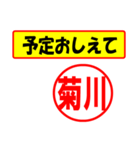 予定おしえて

菊川